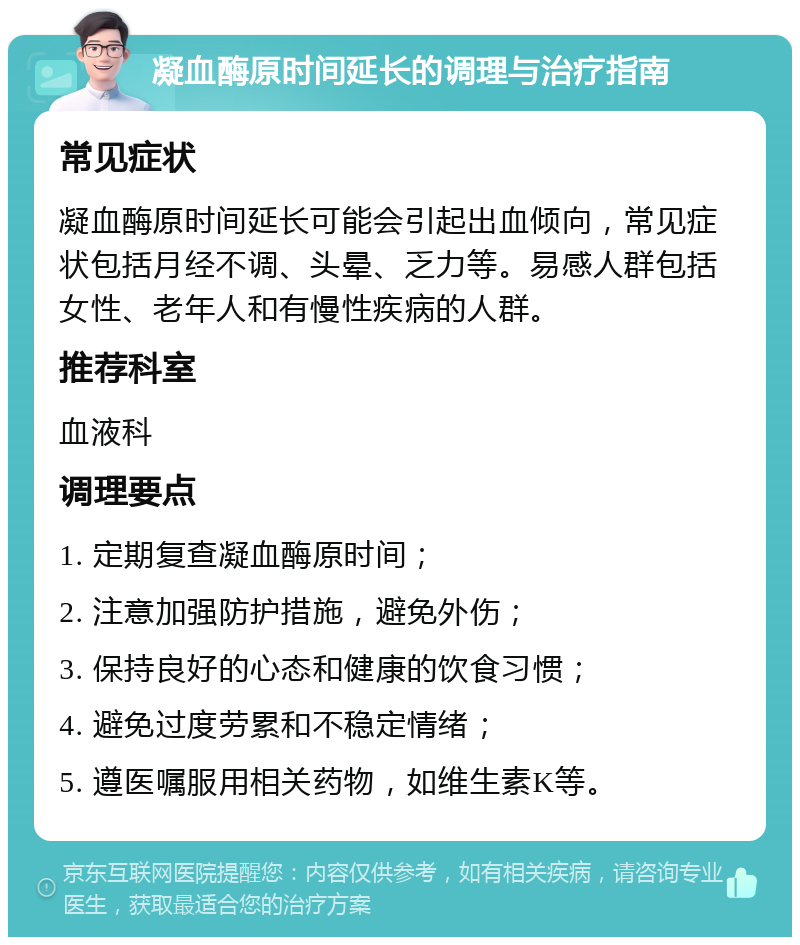 凝血酶原时间延长的调理与治疗指南

常见症状

凝血酶原时间延长可能会引起出血倾向，常见症状包括月经不调、头晕、乏力等。易感人群包括女性、老年人和有慢性疾病的人群。

推荐科室

血液科

调理要点

1. 定期复查凝血酶原时间；

2. 注意加强防护措施，避免外伤；

3. 保持良好的心态和健康的饮食习惯；

4. 避免过度劳累和不稳定情绪；

5. 遵医嘱服用相关药物，如维生素K等。

京东互联网医院提醒您：内容仅供参考，如有相关疾病，请咨询专业医生，获取最适合您的治疗方案